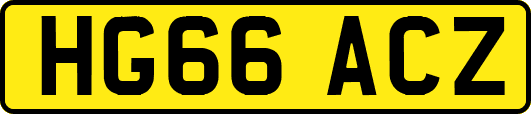 HG66 ACZ